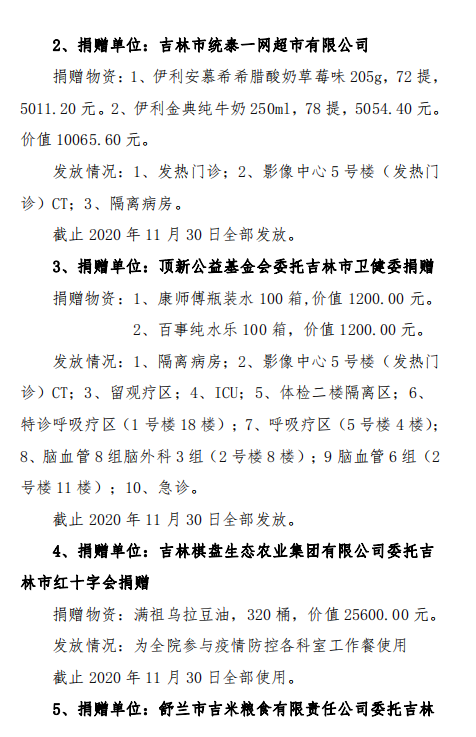 2、捐赠单位：吉林市统泰一网超市有限公司

捐赠物资：1、伊利安慕希希腊酸奶草莓味 205g，72 提，5011.20 元。2、伊利金典纯牛奶 250ml，78 提，5054.40 元。价值 10065.60 元。

发放情况：1、发热门诊；2、影像中心 5 号楼（发热门诊）CT；3、隔离病房。

截止 2020 年 11 月 30 日全部发放。

3、捐赠单位：顶新公益基金会委托吉林市卫健委捐赠

捐赠物资：1、康师傅瓶装水 100 箱,价值 1200.00 元。

2、百事纯水乐 100 箱，价值 1200.00 元。

发放情况：1、隔离病房；2、影像中心 5 号楼（发热门诊）CT；3、留观疗区；4、ICU；5、体检二楼隔离区；6、特诊呼吸疗区（1 号楼 18 楼）；7、呼吸疗区（5 号楼 4 楼）；8、脑血管 8 组脑外科 3 组（2 号楼 8 楼）；9 脑血管 6 组（2 号楼 11 楼）；10、急诊。

截止 2020 年 11 月 30 日全部发放。

4、捐赠单位：吉林棋盘生态农业集团有限公司委托吉林市红十字会捐赠

捐赠物资：满祖乌拉豆油，320 桶，价值 25600.00 元。

发放情况：为全院参与疫情防控各科室工作餐使用

截止 2020 年 11 月 30 日全部使用。

5、捐赠单位：舒兰市吉米粮食有限责任公司委托吉林